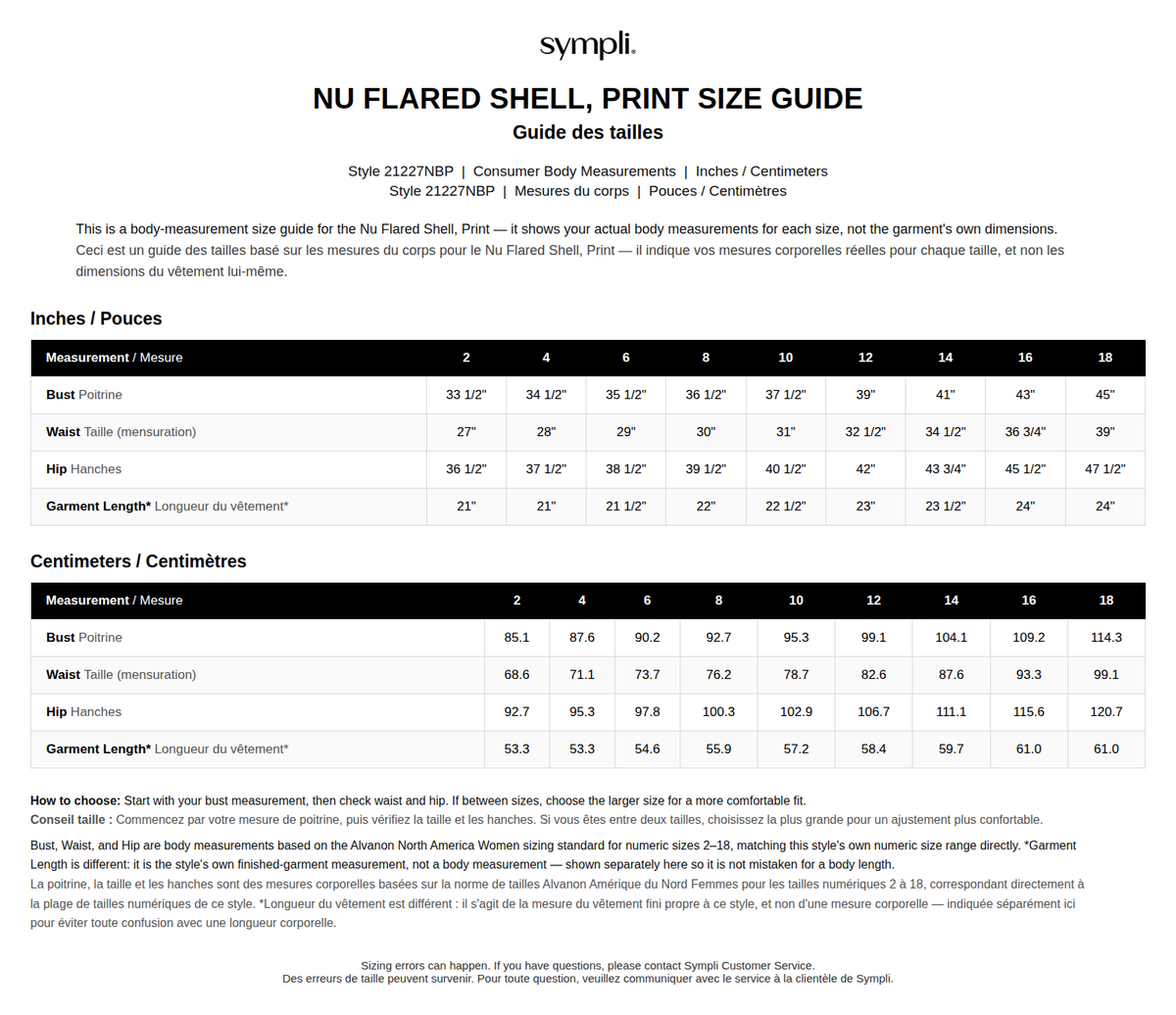 sympli.

NU FLARED SHELL, PRINT SIZE GUIDE
Guide des tailles

Style 21227NBP | Consumer Body Measurements | Inches / Centimeters
Style 21227NBP | Mesures du corps | Pouces / Centimètres

This is a body-measurement size guide for the Nu Flared Shell, Print — it shows your actual body measurements for each size, not the garment's own dimensions.
Ceci est un guide des tailles basé sur les mesures du corps pour le Nu Flared Shell, Print — il indique vos mesures corporelles réelles pour chaque taille, et non les dimensions du vêtement lui-même.

Inches / Pouces

| Measurement / Mesure | 2 | 4 | 6 | 8 | 10 | 12 | 14 | 16 | 18 |
|---|---|---|---|---|---|---|---|---|---|
| Bust Poitrine | 33 1/2" | 34 1/2" | 35 1/2" | 36 1/2" | 37 1/2" | 39" | 41" | 43" | 45" |
| Waist Taille (mensuration) | 27" | 28" | 29" | 30" | 31" | 32 1/2" | 34 1/2" | 36 3/4" | 39" |
| Hip Hanches | 36 1/2" | 37 1/2" | 38 1/2" | 39 1/2" | 40 1/2" | 42" | 43 3/4" | 45 1/2" | 47 1/2" |
| Garment Length* Longueur du vêtement* | 21" | 21" | 21 1/2" | 22" | 22 1/2" | 23" | 23 1/2" | 24" | 24" |

Centimeters / Centimètres

| Measurement / Mesure | 2 | 4 | 6 | 8 | 10 | 12 | 14 | 16 | 18 |
|---|---|---|---|---|---|---|---|---|---|
| Bust Poitrine | 85.1 | 87.6 | 90.2 | 92.7 | 95.3 | 99.1 | 104.1 | 109.2 | 114.3 |
| Waist Taille (mensuration) | 68.6 | 71.1 | 73.7 | 76.2 | 78.7 | 82.6 | 87.6 | 93.3 | 99.1 |
| Hip Hanches | 92.7 | 95.3 | 97.8 | 100.3 | 102.9 | 106.7 | 111.1 | 115.6 | 120.7 |
| Garment Length* Longueur du vêtement* | 53.3 | 53.3 | 54.6 | 55.9 | 57.2 | 58.4 | 59.7 | 61.0 | 61.0 |

How to choose: Start with your bust measurement, then check waist and hip. If between sizes, choose the larger size for a more comfortable fit.
Conseil taille : Commencez par votre mesure de poitrine, puis vérifiez la taille et les hanches. Si vous êtes entre deux tailles, choisissez la plus grande pour un ajustement plus confortable.

Bust, Waist, and Hip are body measurements based on the Alvanon North America Women sizing standard for numeric sizes 2–18, matching this style's own numeric size range directly. *Garment Length is different: it is the style's own finished-garment measurement, not a body measurement — shown separately here so it is not mistaken for a body length.
La poitrine, la taille et les hanches sont des mesures corporelles basées sur la norme de tailles Alvanon Amérique du Nord Femmes pour les tailles numériques 2 à 18, correspondant directement à la plage de tailles numériques de ce style. *Longueur du vêtement est différent : il s'agit de la mesure du vêtement fini propre à ce style, et non d'une mesure corporelle — indiquée séparément ici pour éviter toute confusion avec une longueur corporelle.

Sizing errors can happen. If you have questions, please contact Sympli Customer Service.
Des erreurs de taille peuvent survenir. Pour toute question, veuillez communiquer avec le service à la clientèle de Sympli.